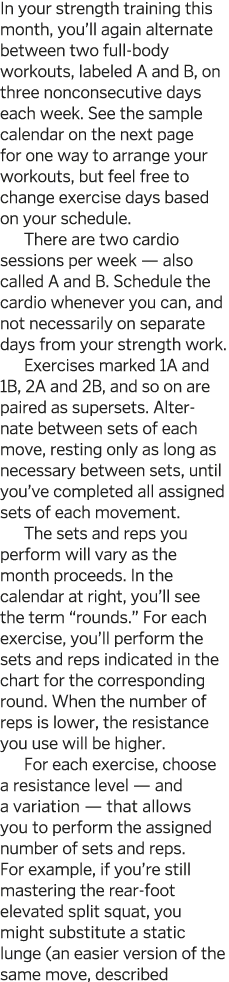 In your strength training this month, you'll again alternate between two full-body workouts, labeled A and B, on three nonconsecutive days each week. See the sample calendar on the next page for one way to arrange your workouts, but feel free to change exercise days based on your schedule.

There are two cardio sessions per week — also called A and B. Schedule the cardio whenever you can, and not necessarily on separate days from your strength work.

Exercises marked 1A and 1B, 2A and 2B, and so on are paired as supersets. Alternate between sets of each move, resting only as long as necessary between sets, until you've completed all assigned sets of each movement.

The sets and reps you perform will vary as the month proceeds. In the calendar at right, you'll see the term "rounds." For each exercise, you'll perform the sets and reps indicated in the chart for the corresponding round. When the number of reps is lower, the resistance you use will be higher.

For each exercise, choose a resistance level — and a variation — that allows you to perform the assigned number of sets and reps. For example, if you're still mastering the rear-foot elevated split squat, you might substitute a static lunge (an easier version of the same move, described